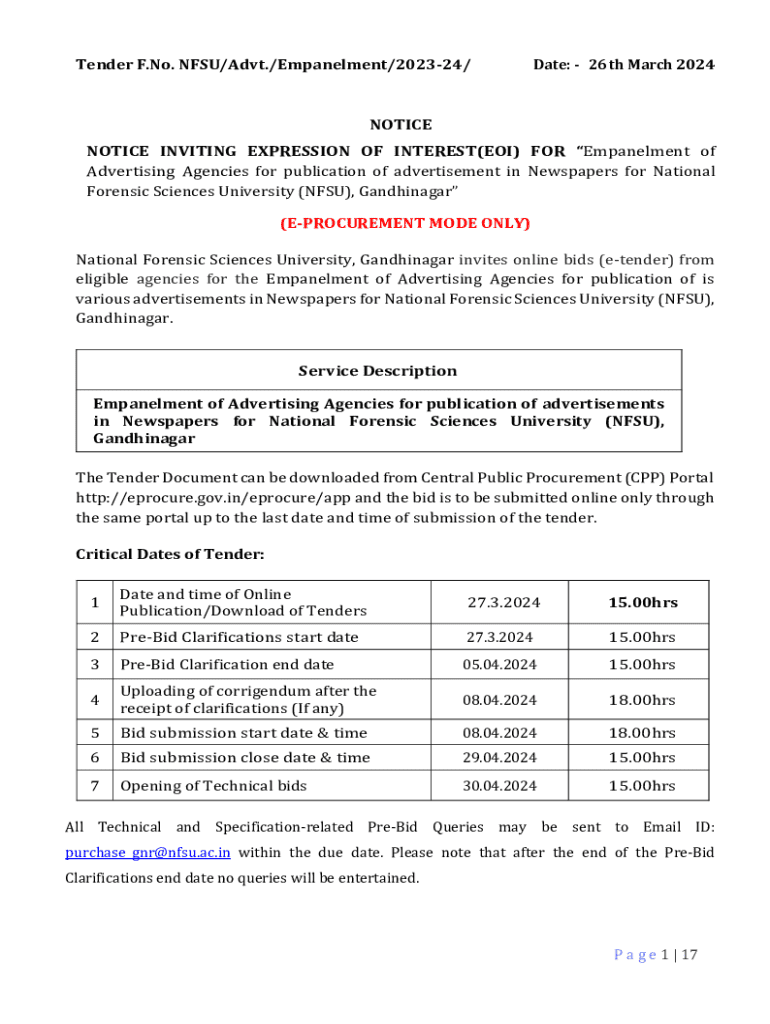 Tender F.No. NFSU/Advt./Empanelment/2023-24/ Date: - 26th March 2024

NOTICE

NOTICE INVITING EXPRESSION OF INTEREST(EOI) FOR "Empanelment of Advertising Agencies for publication of advertisement in Newspapers for National Forensic Sciences University (NFSU), Gandhinagar"

(E-PROCUREMENT MODE ONLY)

National Forensic Sciences University, Gandhinagar invites online bids (e-tender) from eligible agencies for the Empanelment of Advertising Agencies for publication of is various advertisements in Newspapers for National Forensic Sciences University (NFSU), Gandhinagar.

| Service Description |
|---|
| Empanelment of Advertising Agencies for publication of advertisements in Newspapers for National Forensic Sciences University (NFSU), Gandhinagar |

The Tender Document can be downloaded from Central Public Procurement (CPP) Portal http://eprocure.gov.in/eprocure/app and the bid is to be submitted online only through the same portal up to the last date and time of submission of the tender.

Critical Dates of Tender:

| 1 | Date and time of Online Publication/Download of Tenders | 27.3.2024 | 15.00hrs |
|---|---|---|---|
| 2 | Pre-Bid Clarifications start date | 27.3.2024 | 15.00hrs |
| 3 | Pre-Bid Clarification end date | 05.04.2024 | 15.00hrs |
| 4 | Uploading of corrigendum after the receipt of clarifications (If any) | 08.04.2024 | 18.00hrs |
| 5 | Bid submission start date & time | 08.04.2024 | 18.00hrs |
| 6 | Bid submission close date & time | 29.04.2024 | 15.00hrs |
| 7 | Opening of Technical bids | 30.04.2024 | 15.00hrs |

All Technical and Specification-related Pre-Bid Queries may be sent to Email ID: purchase_gnr@nfsu.ac.in within the due date. Please note that after the end of the Pre-Bid Clarifications end date no queries will be entertained.

Page 1 | 17